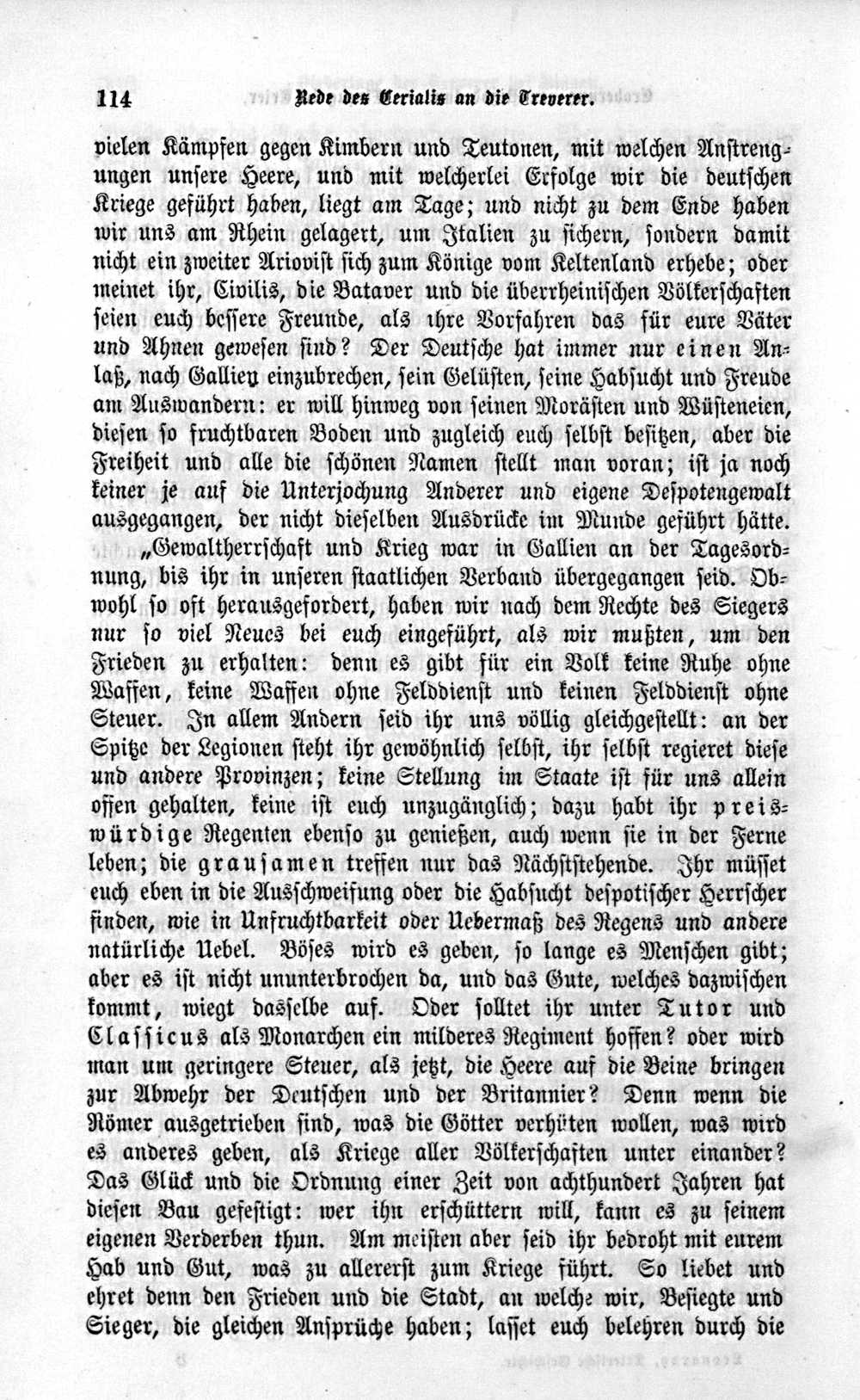 114 Rede des Cerialis an die Treverer.

vielen Kämpfen gegen Kimbern und Teutonen, mit welchen Anstrengungen unsere Heere, und mit welcherlei Erfolge wir die deutschen Kriege geführt haben, liegt am Tage; und nicht zu dem Ende haben wir uns am Rhein gelagert, um Italien zu sichern, sondern damit nicht ein zweiter Ariovist sich zum Könige vom Keltenland erhebe; oder meinet ihr, Civilis, die Bataver und die überrheinischen Völkerschaften seien euch bessere Freunde, als ihre Vorfahren das für eure Väter und Ahnen gewesen sind? Der Deutsche hat immer nur einen Anlaß, nach Gallien einzubrechen, sein Gelüsten, seine Habsucht und Freude am Auswandern: er will hinweg von seinen Morästen und Wüsteneien, diesen so fruchtbaren Boden und zugleich euch selbst besitzen, aber die Freiheit und alle die schönen Namen stellt man voran; ist ja noch keiner je auf die Unterjochung Anderer und eigene Despotengewalt ausgegangen, der nicht dieselben Ausdrücke im Munde geführt hätte.

„Gewaltherrschaft und Krieg war in Gallien an der Tagesordnung, bis ihr in unseren staatlichen Verband übergegangen seid. Obwohl so oft herausgefordert, haben wir nach dem Rechte des Siegers nur so viel Neues bei euch eingeführt, als wir mußten, um den Frieden zu erhalten: denn es gibt für ein Volk keine Ruhe ohne Waffen, keine Waffen ohne Felddienst und keinen Felddienst ohne Steuer. In allem Andern seid ihr uns völlig gleichgestellt: an der Spitze der Legionen steht ihr gewöhnlich selbst, ihr selbst regieret diese und andere Provinzen; keine Stellung im Staate ist für uns allein offen gehalten, keine ist euch unzugänglich; dazu habt ihr preiswürdige Regenten ebenso zu genießen, auch wenn sie in der Ferne leben; die grausamen treffen nur das Nächststehende. Ihr müsset euch eben in die Ausschweifung oder die Habsucht despotischer Herrscher finden, wie in Unfruchtbarkeit oder Uebermaß des Regens und andere natürliche Uebel. Böses wird es geben, so lange es Menschen gibt; aber es ist nicht ununterbrochen da, und das Gute, welches dazwischen kommt, wiegt dasselbe auf. Oder solltet ihr unter Tutor und Classicus als Monarchen ein milderes Regiment hoffen? oder wird man um geringere Steuer, als jetzt, die Heere auf die Beine bringen zur Abwehr der Deutschen und der Britannier? Denn wenn die Römer ausgetrieben sind, was die Götter verhüten wollen, was wird es anderes geben, als Kriege aller Völkerschaften unter einander? Das Glück und die Ordnung einer Zeit von achthundert Jahren hat diesen Bau gefestigt: wer ihn erschüttern will, kann es zu seinem eigenen Verderben thun. Am meisten aber seid ihr bedroht mit eurem Hab und Gut, was zu allererst zum Kriege führt. So liebet und ehret denn den Frieden und die Stadt, an welche wir, Besiegte und Sieger, die gleichen Ansprüche haben; lasset euch belehren durch die